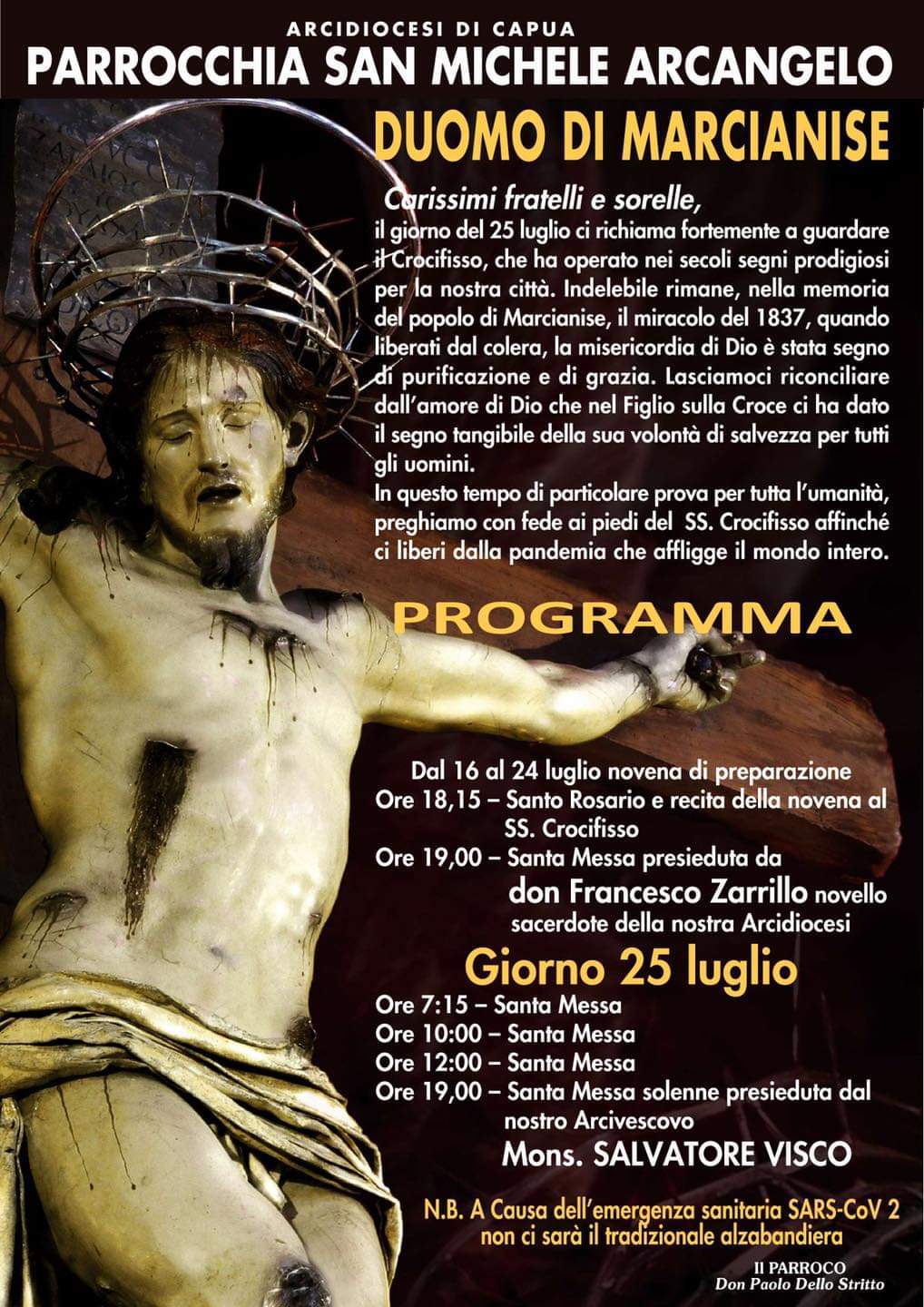 ARCIDIOCESI DI CAPUA
PARROCCHIA SAN MICHELE ARCANGELO
DUOMO DI MARCIANISE

Carissimi fratelli e sorelle,
il giorno del 25 luglio ci richiama fortemente a guardare il Crocifisso, che ha operato nei secoli segni prodigiosi per la nostra città. Indelebile rimane, nella memoria del popolo di Marcianise, il miracolo del 1837, quando liberati dal colera, la misericordia di Dio è stata segno di purificazione e di grazia. Lasciamoci riconciliare dall'amore di Dio che nel Figlio sulla Croce ci ha dato il segno tangibile della sua volontà di salvezza per tutti gli uomini.
In questo tempo di particolare prova per tutta l'umanità, preghiamo con fede ai piedi del SS. Crocifisso affinché ci liberi dalla pandemia che affligge il mondo intero.

PROGRAMMA

Dal 16 al 24 luglio novena di preparazione
Ore 18,15 – Santo Rosario e recita della novena al SS. Crocifisso
Ore 19,00 – Santa Messa presieduta da
don Francesco Zarrillo novello sacerdote della nostra Arcidiocesi

Giorno 25 luglio
Ore 7:15 – Santa Messa
Ore 10:00 – Santa Messa
Ore 12:00 – Santa Messa
Ore 19,00 – Santa Messa solenne presieduta dal nostro Arcivescovo
Mons. SALVATORE VISCO

N.B. A Causa dell'emergenza sanitaria SARS-CoV 2 non ci sarà il tradizionale alzabandiera

Il PARROCO
Don Paolo Dello Stritto